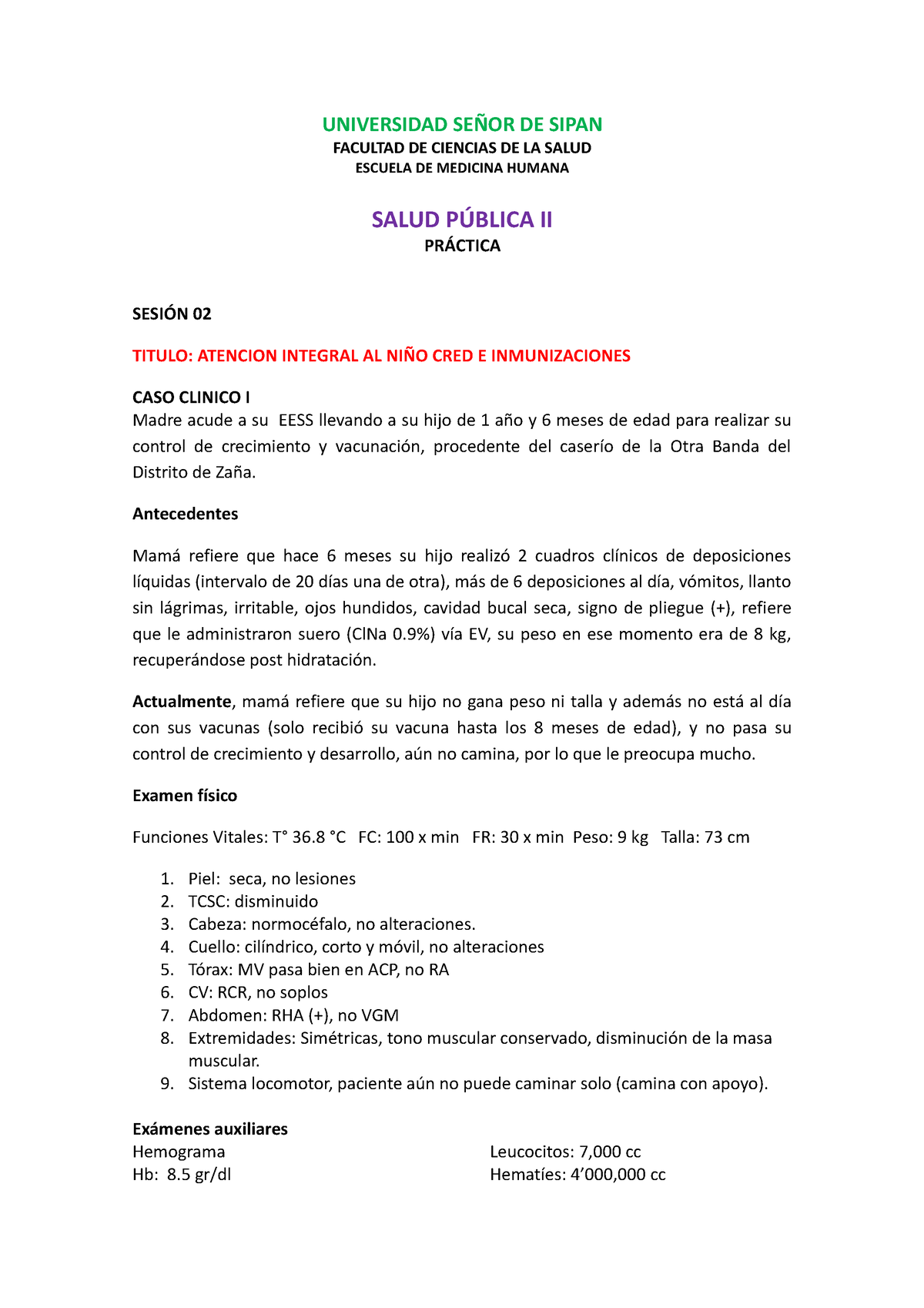 UNIVERSIDAD SEÑOR DE SIPAN
FACULTAD DE CIENCIAS DE LA SALUD
ESCUELA DE MEDICINA HUMANA

SALUD PÚBLICA II
PRÁCTICA

SESIÓN 02

TITULO: ATENCION INTEGRAL AL NIÑO CRED E INMUNIZACIONES

CASO CLINICO I
Madre acude a su EESS llevando a su hijo de 1 año y 6 meses de edad para realizar su control de crecimiento y vacunación, procedente del caserío de la Otra Banda del Distrito de Zaña.

Antecedentes

Mamá refiere que hace 6 meses su hijo realizó 2 cuadros clínicos de deposiciones líquidas (intervalo de 20 días una de otra), más de 6 deposiciones al día, vómitos, llanto sin lágrimas, irritable, ojos hundidos, cavidad bucal seca, signo de pliegue (+), refiere que le administraron suero (ClNa 0.9%) vía EV, su peso en ese momento era de 8 kg, recuperándose post hidratación.

Actualmente, mamá refiere que su hijo no gana peso ni talla y además no está al día con sus vacunas (solo recibió su vacuna hasta los 8 meses de edad), y no pasa su control de crecimiento y desarrollo, aún no camina, por lo que le preocupa mucho.

Examen físico

Funciones Vitales: T° 36.8 °C FC: 100 x min FR: 30 x min Peso: 9 kg Talla: 73 cm

1. Piel: seca, no lesiones
2. TCSC: disminuido
3. Cabeza: normocéfalo, no alteraciones.
4. Cuello: cilíndrico, corto y móvil, no alteraciones
5. Tórax: MV pasa bien en ACP, no RA
6. CV: RCR, no soplos
7. Abdomen: RHA (+), no VGM
8. Extremidades: Simétricas, tono muscular conservado, disminución de la masa muscular.
9. Sistema locomotor, paciente aún no puede caminar solo (camina con apoyo).

Exámenes auxiliares
Hemograma
Hb: 8.5 gr/dl

Leucocitos: 7,000 cc
Hematíes: 4’000,000 cc